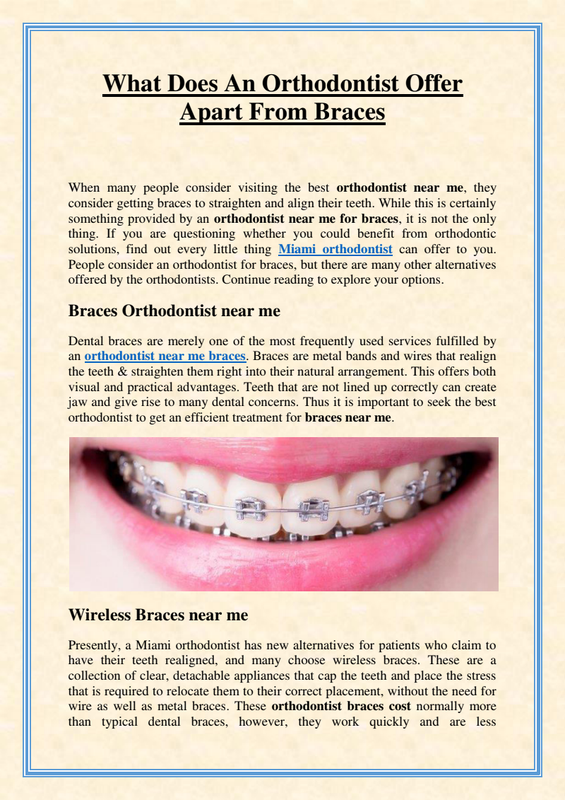 What Does An Orthodontist Offer Apart From Braces

When many people consider visiting the best orthodontist near me, they consider getting braces to straighten and align their teeth. While this is certainly something provided by an orthodontist near me for braces, it is not the only thing. If you are questioning whether you could benefit from orthodontic solutions, find out every little thing Miami orthodontist can offer to you. People consider an orthodontist for braces, but there are many other alternatives offered by the orthodontists. Continue reading to explore your options.

Braces Orthodontist near me

Dental braces are merely one of the most frequently used services fulfilled by an orthodontist near me braces. Braces are metal bands and wires that realign the teeth & straighten them right into their natural arrangement. This offers both visual and practical advantages. Teeth that are not lined up correctly can create jaw and give rise to many dental concerns. Thus it is important to seek the best orthodontist to get an efficient treatment for braces near me.

Wireless Braces near me

Presently, a Miami orthodontist has new alternatives for patients who claim to have their teeth realigned, and many choose wireless braces. These are a collection of clear, detachable appliances that cap the teeth and place the stress that is required to relocate them to their correct placement, without the need for wire as well as metal braces. These orthodontist braces cost normally more than typical dental braces, however, they work quickly and are less